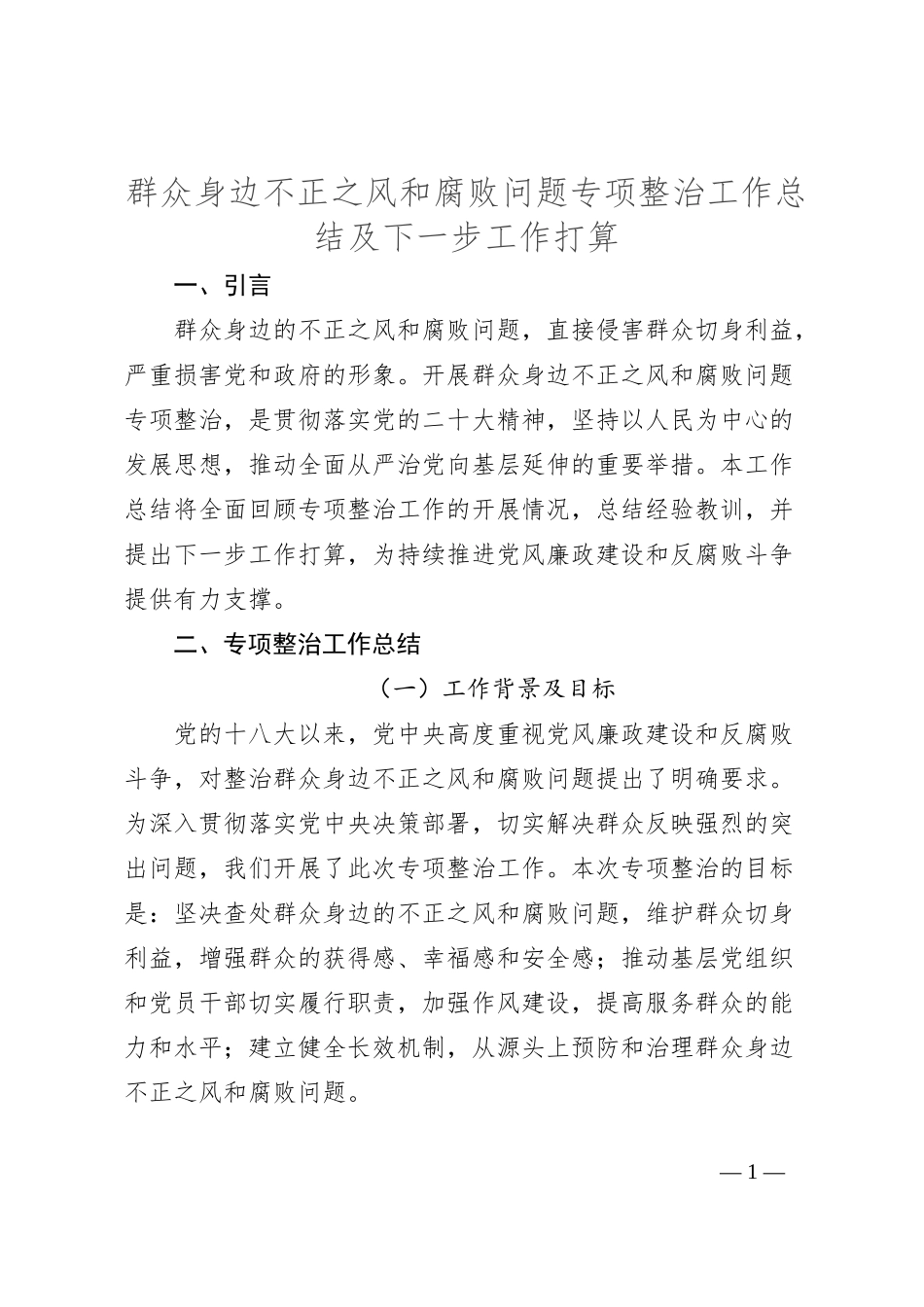 群众身边不正之风和腐败问题专项整治工作总结及下一步工作打算

一、引言

群众身边的不正之风和腐败问题，直接侵害群众切身利益，严重损害党和政府的形象。开展群众身边不正之风和腐败问题专项整治，是贯彻落实党的二十大精神，坚持以人民为中心的发展思想，推动全面从严治党向基层延伸的重要举措。本工作总结将全面回顾专项整治工作的开展情况，总结经验教训，并提出下一步工作打算，为持续推进党风廉政建设和反腐败斗争提供有力支撑。

二、专项整治工作总结

（一）工作背景及目标

党的十八大以来，党中央高度重视党风廉政建设和反腐败斗争，对整治群众身边不正之风和腐败问题提出了明确要求。为深入贯彻落实党中央决策部署，切实解决群众反映强烈的突出问题，我们开展了此次专项整治工作。本次专项整治的目标是：坚决查处群众身边的不正之风和腐败问题，维护群众切身利益，增强群众的获得感、幸福感和安全感；推动基层党组织和党员干部切实履行职责，加强作风建设，提高服务群众的能力和水平；建立健全长效机制，从源头上预防和治理群众身边不正之风和腐败问题。

—1—